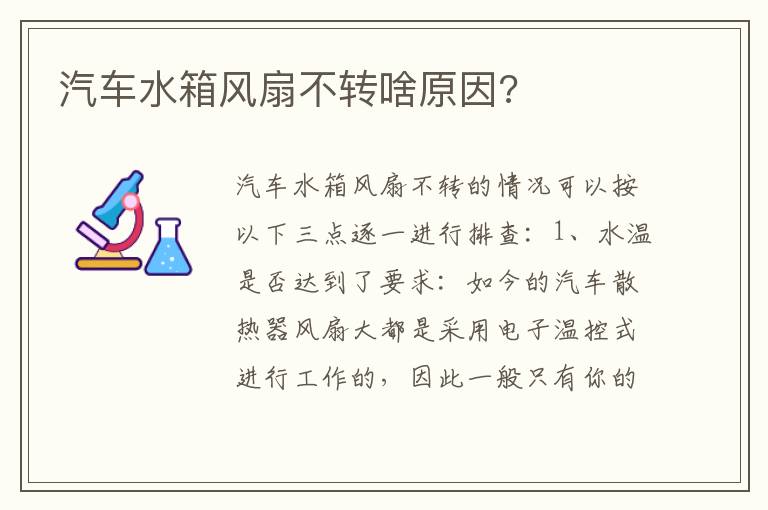 汽车水箱风扇不转啥原因?

汽车水箱风扇不转的情况可以按以下三点逐一进行排查：1、水温是否达到了要求：如今的汽车散热器风扇大都是采用电子温控式进行工作的，因此一般只有你的